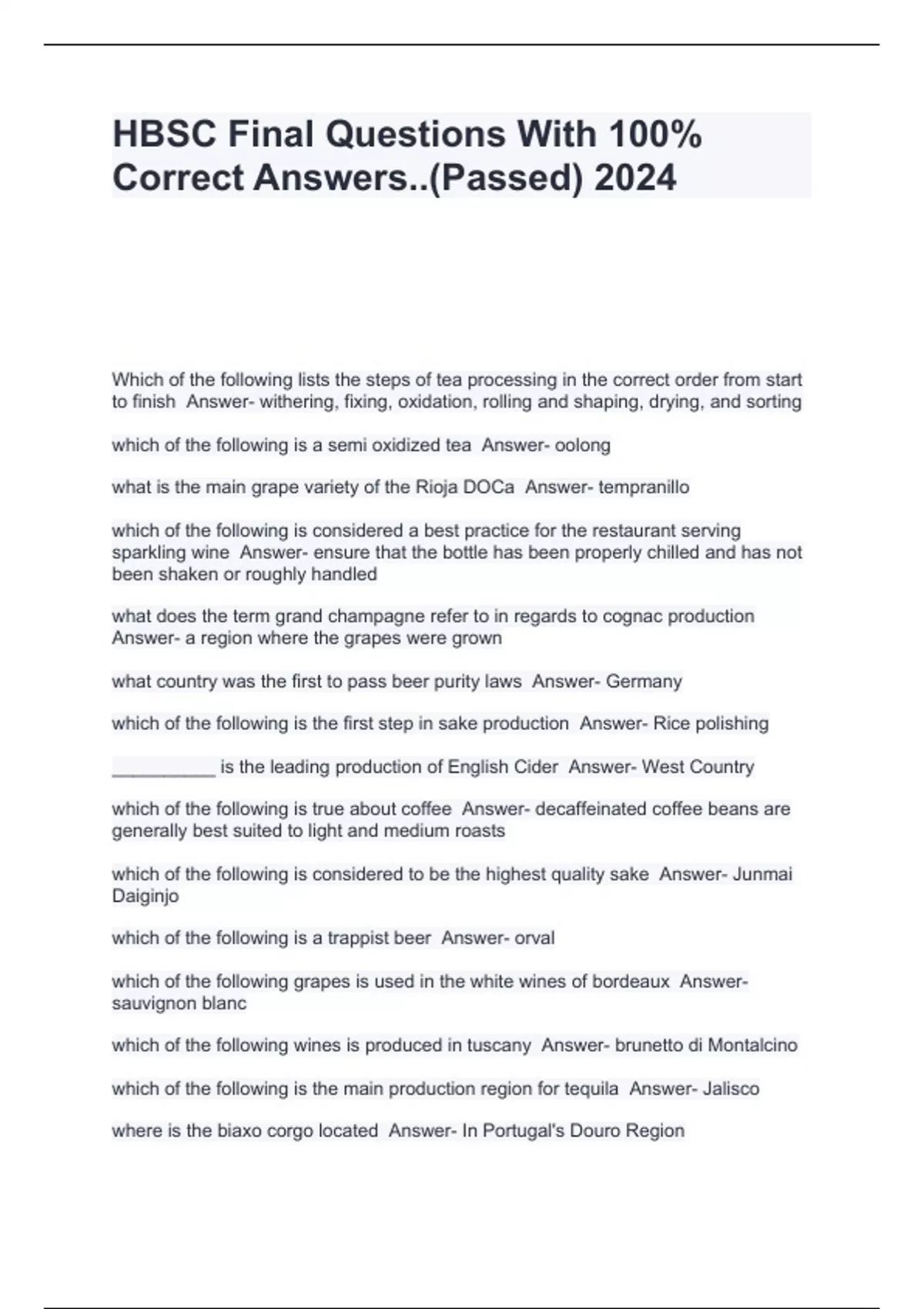 HBSC Final Questions With 100% Correct Answers..(Passed) 2024

Which of the following lists the steps of tea processing in the correct order from start to finish  Answer- withering, fixing, oxidation, rolling and shaping, drying, and sorting

which of the following is a semi oxidized tea  Answer- oolong

what is the main grape variety of the Rioja DOCa  Answer- tempranillo

which of the following is considered a best practice for the restaurant serving sparkling wine  Answer- ensure that the bottle has been properly chilled and has not been shaken or roughly handled

what does the term grand champagne refer to in regards to cognac production  Answer- a region where the grapes were grown

what country was the first to pass beer purity laws  Answer- Germany

which of the following is the first step in sake production  Answer- Rice polishing

__________ is the leading production of English Cider  Answer- West Country

which of the following is true about coffee  Answer- decaffeinated coffee beans are generally best suited to light and medium roasts

which of the following is considered to be the highest quality sake  Answer- Junmai Daiginjo

which of the following is a trappist beer  Answer- orval

which of the following grapes is used in the white wines of bordeaux  Answer- sauvignon blanc

which of the following wines is produced in tuscany  Answer- brunetto di Montalcino

which of the following is the main production region for tequila  Answer- Jalisco

where is the biaxo corgo located  Answer- In Portugal's Douro Region